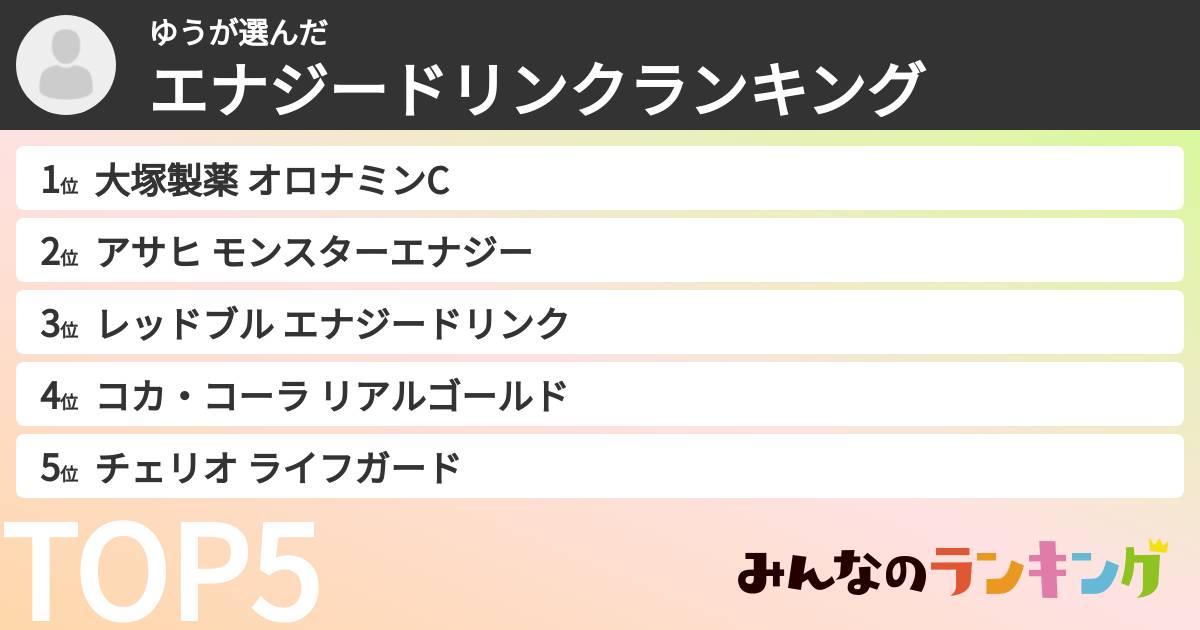 ゆうが選んだ
エナジードリンクランキング

1位 大塚製薬 オロナミンC
2位 アサヒ モンスターエナジー
3位 レッドブル エナジードリンク
4位 コカ・コーラ リアルゴールド
5位 チェリオ ライフガード

TOP5

みんなのランキング